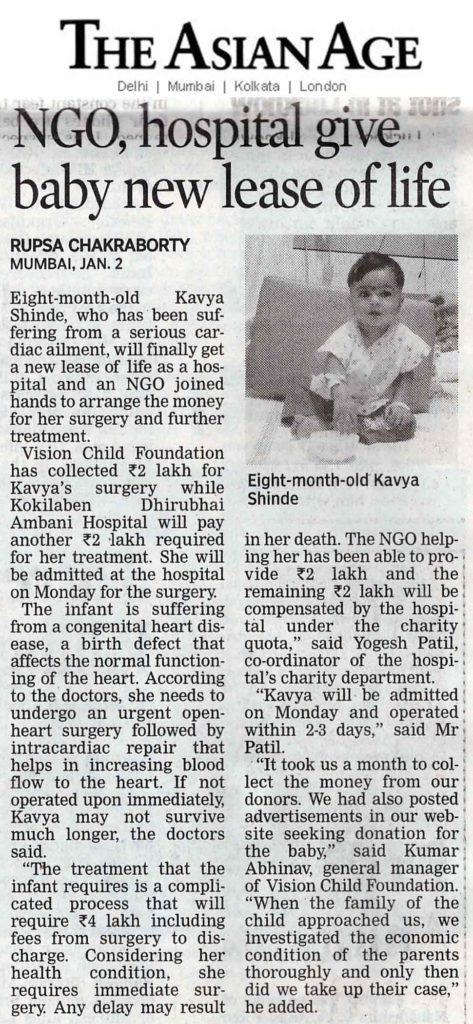 THE ASIAN AGE

Delhi | Mumbai | Kolkata | London

NGO, hospital give baby new lease of life

RUPSA CHAKRABORTY
MUMBAI, JAN. 2

Eight-month-old Kavya Shinde, who has been suffering from a serious cardiac ailment, will finally get a new lease of life as a hospital and an NGO joined hands to arrange the money for her surgery and further treatment.

Vision Child Foundation has collected ₹2 lakh for Kavya's surgery while Kokilaben Dhirubhai Ambani Hospital will pay another ₹2 lakh required for her treatment. She will be admitted at the hospital on Monday for the surgery.

The infant is suffering from a congenital heart disease, a birth defect that affects the normal functioning of the heart. According to the doctors, she needs to undergo an urgent open-heart surgery followed by intracardiac repair that helps in increasing blood flow to the heart. If not operated upon immediately, Kavya may not survive much longer, the doctors said.

"The treatment that the infant requires is a complicated process that will require ₹4 lakh including fees from surgery to discharge. Considering her health condition, she requires immediate surgery. Any delay may result in her death. The NGO helping her has been able to provide ₹2 lakh and the remaining ₹2 lakh will be compensated by the hospital under the charity quota," said Yogesh Patil, co-ordinator of the hospital's charity department.

"Kavya will be admitted on Monday and operated within 2-3 days," said Mr Patil.

"It took us a month to collect the money from our donors. We had also posted advertisements in our website seeking donation for the baby," said Kumar Abhinav, general manager of Vision Child Foundation. "When the family of the child approached us, we investigated the economic condition of the parents thoroughly and only then did we take up their case," he added.

Eight-month-old Kavya Shinde